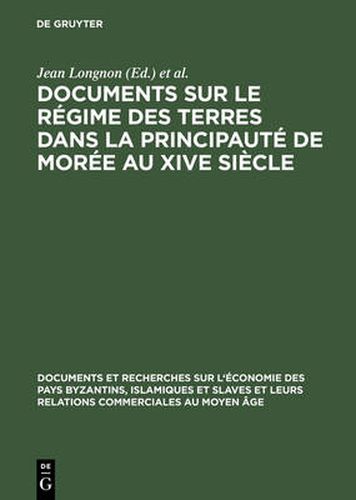 DE GRUYTER

Jean Longnon (Ed.) et al.

DOCUMENTS SUR LE RÉGIME DES TERRES DANS LA PRINCIPAUTÉ DE MORÉE AU XIVE SIÈCLE

DOCUMENTS ET RECHERCHES SUR L'ÉCONOMIE DES PAYS BYZANTINS, ISLAMIQUES ET SLAVES ET LEURS RELATIONS COMMERCIALES AU MOYEN ÂGE

DE
G